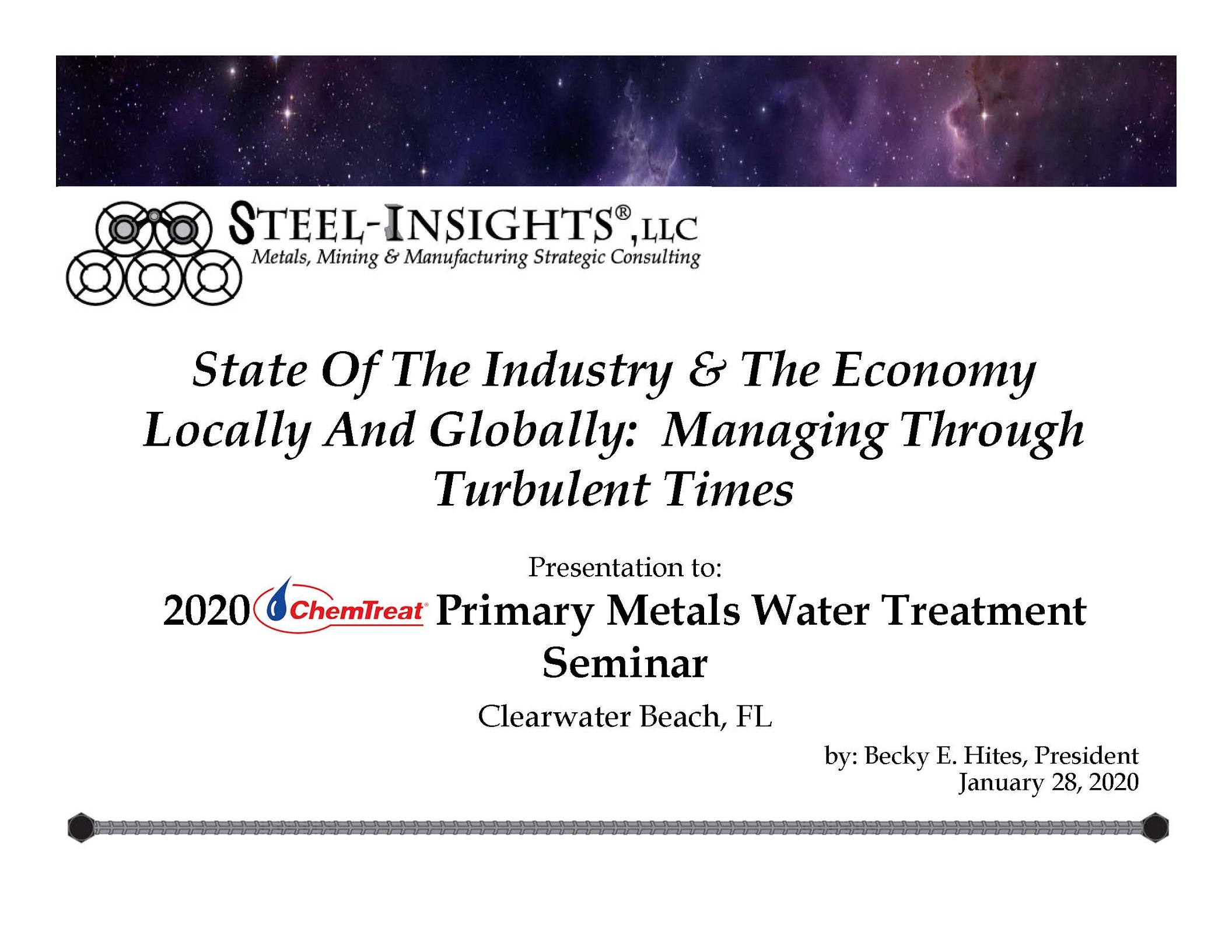 STEEL-INSIGHTS®, LLC
Metals, Mining & Manufacturing Strategic Consulting

State Of The Industry & The Economy Locally And Globally: Managing Through Turbulent Times

Presentation to:

2020 ChemTreat® Primary Metals Water Treatment Seminar

Clearwater Beach, FL

by: Becky E. Hites, President
January 28, 2020